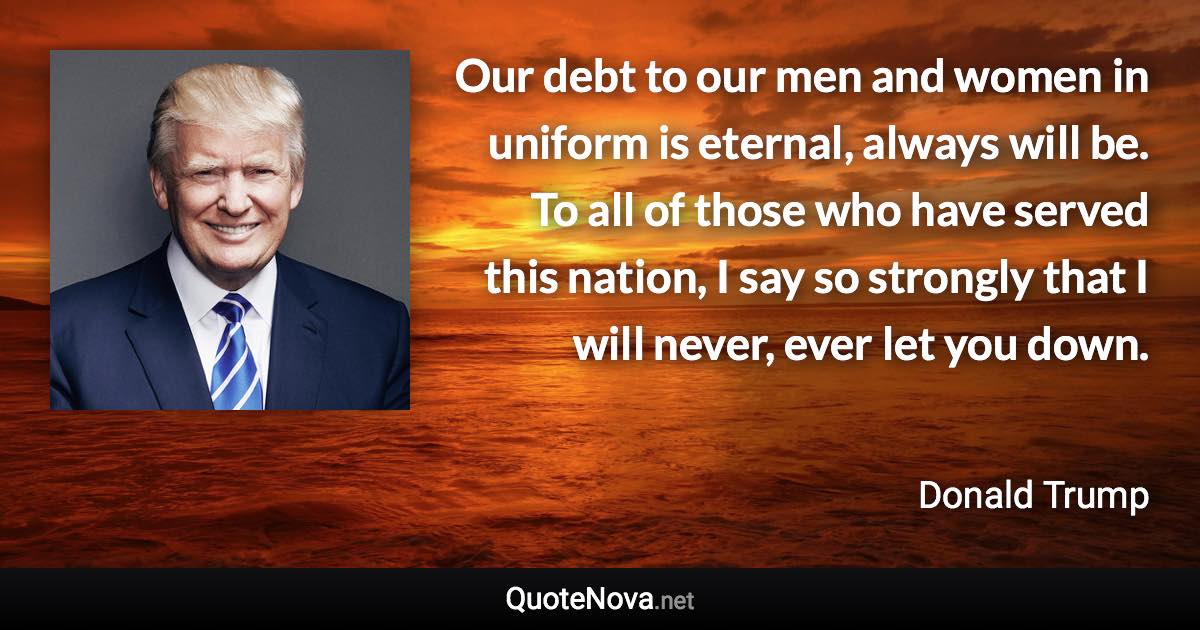 Our debt to our men and women in uniform is eternal, always will be. To all of those who have served this nation, I say so strongly that I will never, ever let you down.

Donald Trump

QuoteNova.net